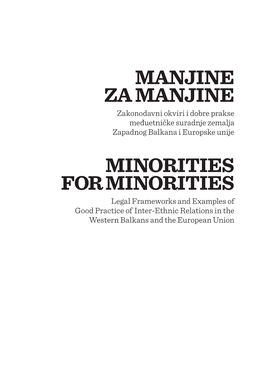 MANJINE
ZA MANJINE

Zakonodavni okviri i dobre prakse međuetničke suradnje zemalja Zapadnog Balkana i Europske unije

MINORITIES
FOR MINORITIES

Legal Frameworks and Examples of Good Practice of Inter-Ethnic Relations in the Western Balkans and the European Union